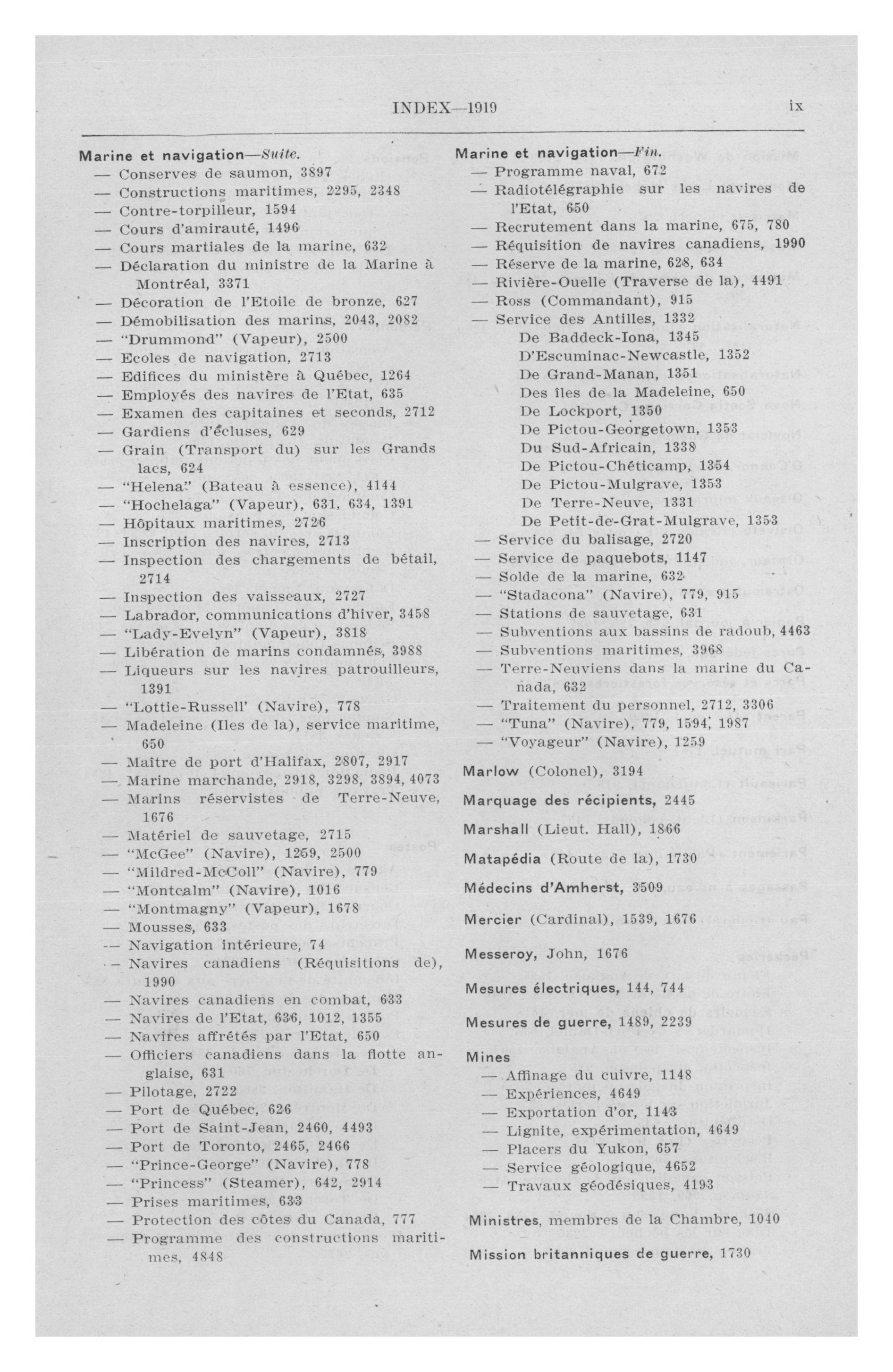 INDEX—1919 ix

Marine et navigation—Suite.
— Conserves de saumon, 3897
— Constructions maritimes, 2295, 2348
— Contre-torpilleur, 1594
— Cours d'amirauté, 1496
— Cours martiales de la marine, 632
— Déclaration du ministre de la Marine à Montréal, 3371
— Décoration de l'Etoile de bronze, 627
— Démobilisation des marins, 2043, 2082
— "Drummond" (Vapeur), 2500
— Ecoles de navigation, 2713
— Edifices du ministère à Québec, 1264
— Employés des navires de l'Etat, 635
— Examen des capitaines et seconds, 2712
— Gardiens d'écluses, 629
— Grain (Transport du) sur les Grands lacs, 624
— "Helena" (Bateau à essence), 4144
— "Hochelaga" (Vapeur), 631, 634, 1391
— Hôpitaux maritimes, 2726
— Inscription des navires, 2713
— Inspection des chargements de bétail, 2714
— Inspection des vaisseaux, 2727
— Labrador, communications d'hiver, 3458
— "Lady-Evelyn" (Vapeur), 3818
— Libération de marins condamnés, 3988
— Liqueurs sur les navires patrouilleurs, 1391
— "Lottie-Russell' (Navire), 778
— Madeleine (Iles de la), service maritime, 650
— Maître de port d'Halifax, 2807, 2917
— Marine marchande, 2918, 3298, 3894, 4073
— Marins réservistes de Terre-Neuve, 1676
— Matériel de sauvetage, 2715
— "McGee" (Navire), 1259, 2500
— "Mildred-McColl" (Navire), 779
— "Montcalm" (Navire), 1016
— "Montmagny" (Vapeur), 1678
— Mousses, 633
— Navigation intérieure, 74
— Navires canadiens (Réquisitions de), 1990
— Navires canadiens en combat, 633
— Navires de l'Etat, 636, 1012, 1355
— Navires affrétés par l'Etat, 650
— Officiers canadiens dans la flotte anglaise, 631
— Pilotage, 2722
— Port de Québec, 626
— Port de Saint-Jean, 2460, 4493
— Port de Toronto, 2465, 2466
— "Prince-George" (Navire), 778
— "Princess" (Steamer), 642, 2914
— Prises maritimes, 633
— Protection des côtes du Canada, 777
— Programme des constructions maritimes, 4848

Marine et navigation—Fin.
— Programme naval, 672
— Radiotélégraphie sur les navires de l'Etat, 650
— Recrutement dans la marine, 675, 780
— Réquisition de navires canadiens, 1990
— Réserve de la marine, 628, 634
— Rivière-Ouelle (Traverse de la), 4491
— Ross (Commandant), 915
— Service des Antilles, 1332
De Baddeck-Iona, 1345
D'Escuminac-Newcastle, 1352
De Grand-Manan, 1351
Des îles de la Madeleine, 650
De Lockport, 1350
De Pictou-Georgetown, 1353
Du Sud-Africain, 1338
De Pictou-Chéticamp, 1354
De Pictou-Mulgrave, 1353
De Terre-Neuve, 1331
De Petit-de-Grat-Mulgrave, 1353
— Service du balisage, 2720
— Service de paquebots, 1147
— Solde de la marine, 632
— "Stadacona" (Navire), 779, 915
— Stations de sauvetage, 631
— Subventions aux bassins de radoub, 4463
— Subventions maritimes, 3968
— Terre-Neuviens dans la marine du Canada, 632
— Traitement du personnel, 2712, 3306
— "Tuna" (Navire), 779, 1594, 1987
— "Voyageur" (Navire), 1259

Marlow (Colonel), 3194

Marquage des récipients, 2445

Marshall (Lieut. Hall), 1866

Matapédia (Route de la), 1730

Médecins d'Amherst, 3509

Mercier (Cardinal), 1539, 1676

Messeroy, John, 1676

Mesures électriques, 144, 744

Mesures de guerre, 1489, 2239

Mines
— Affinage du cuivre, 1148
— Expériences, 4649
— Exportation d'or, 1143
— Lignite, expérimentation, 4649
— Placers du Yukon, 657
— Service géologique, 4652
— Travaux géodésiques, 4193

Ministres, membres de la Chambre, 1040

Mission britanniques de guerre, 1730